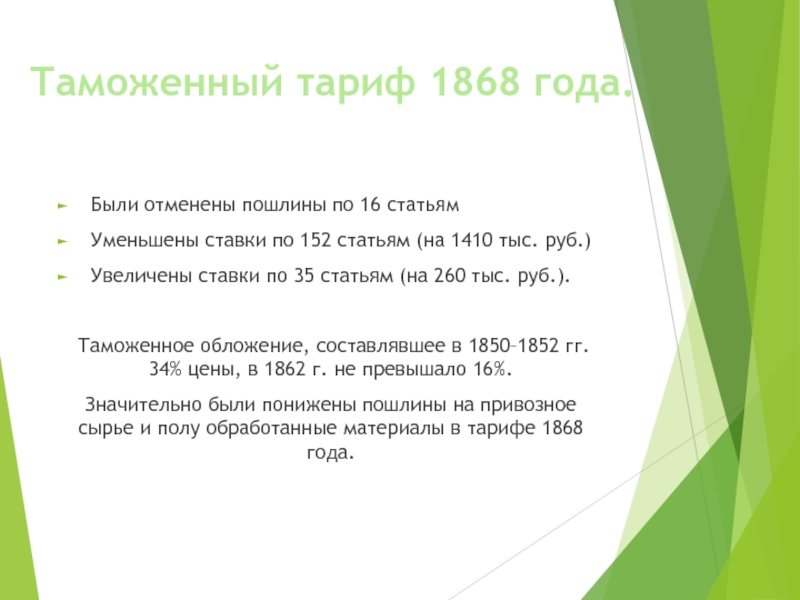 Таможенный тариф 1868 года.

Были отменены пошлины по 16 статьям

Уменьшены ставки по 152 статьям (на 1410 тыс. руб.)

Увеличены ставки по 35 статьям (на 260 тыс. руб.).

Таможенное обложение, составлявшее в 1850–1852 гг. 34% цены, в 1862 г. не превышало 16%.

Значительно были понижены пошлины на привозное сырье и полу обработанные материалы в тарифе 1868 года.